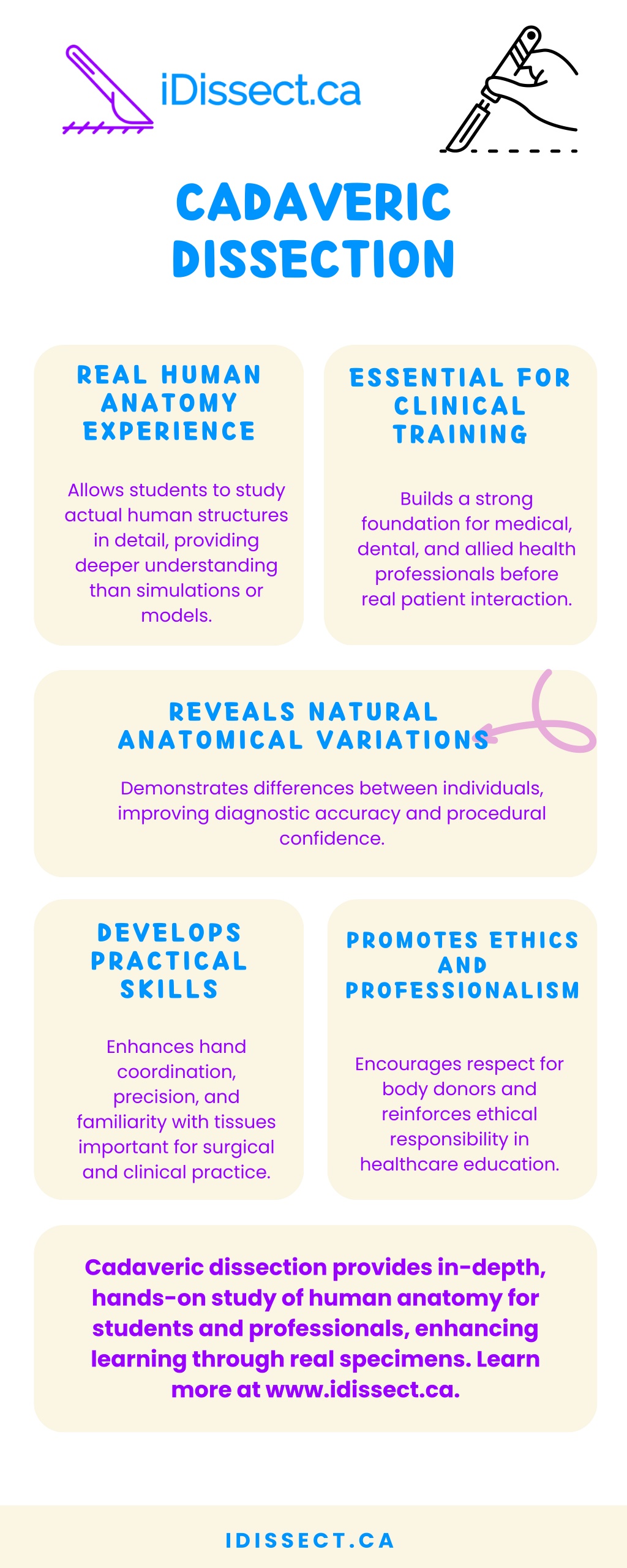 iDissect.ca

CADAVERIC DISSECTION

REAL HUMAN ANATOMY EXPERIENCE

Allows students to study actual human structures in detail, providing deeper understanding than simulations or models.

ESSENTIAL FOR CLINICAL TRAINING

Builds a strong foundation for medical, dental, and allied health professionals before real patient interaction.

REVEALS NATURAL ANATOMICAL VARIATIONS

Demonstrates differences between individuals, improving diagnostic accuracy and procedural confidence.

DEVELOPS PRACTICAL SKILLS

Enhances hand coordination, precision, and familiarity with tissues important for surgical and clinical practice.

PROMOTES ETHICS AND PROFESSIONALISM

Encourages respect for body donors and reinforces ethical responsibility in healthcare education.

Cadaveric dissection provides in-depth, hands-on study of human anatomy for students and professionals, enhancing learning through real specimens. Learn more at www.idissect.ca.

IDISSECT.CA